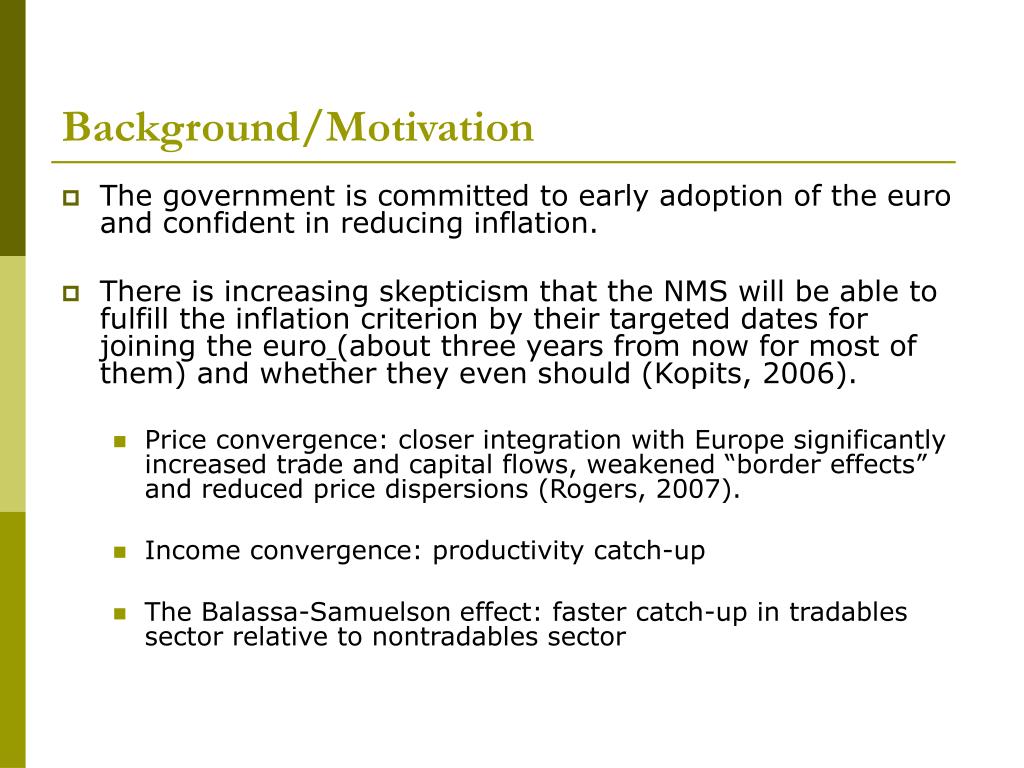 Background/Motivation

The government is committed to early adoption of the euro and confident in reducing inflation.

There is increasing skepticism that the NMS will be able to fulfill the inflation criterion by their targeted dates for joining the euro (about three years from now for most of them) and whether they even should (Kopits, 2006).

Price convergence: closer integration with Europe significantly increased trade and capital flows, weakened “border effects” and reduced price dispersions (Rogers, 2007).

Income convergence: productivity catch-up

The Balassa-Samuelson effect: faster catch-up in tradables sector relative to nontradables sector